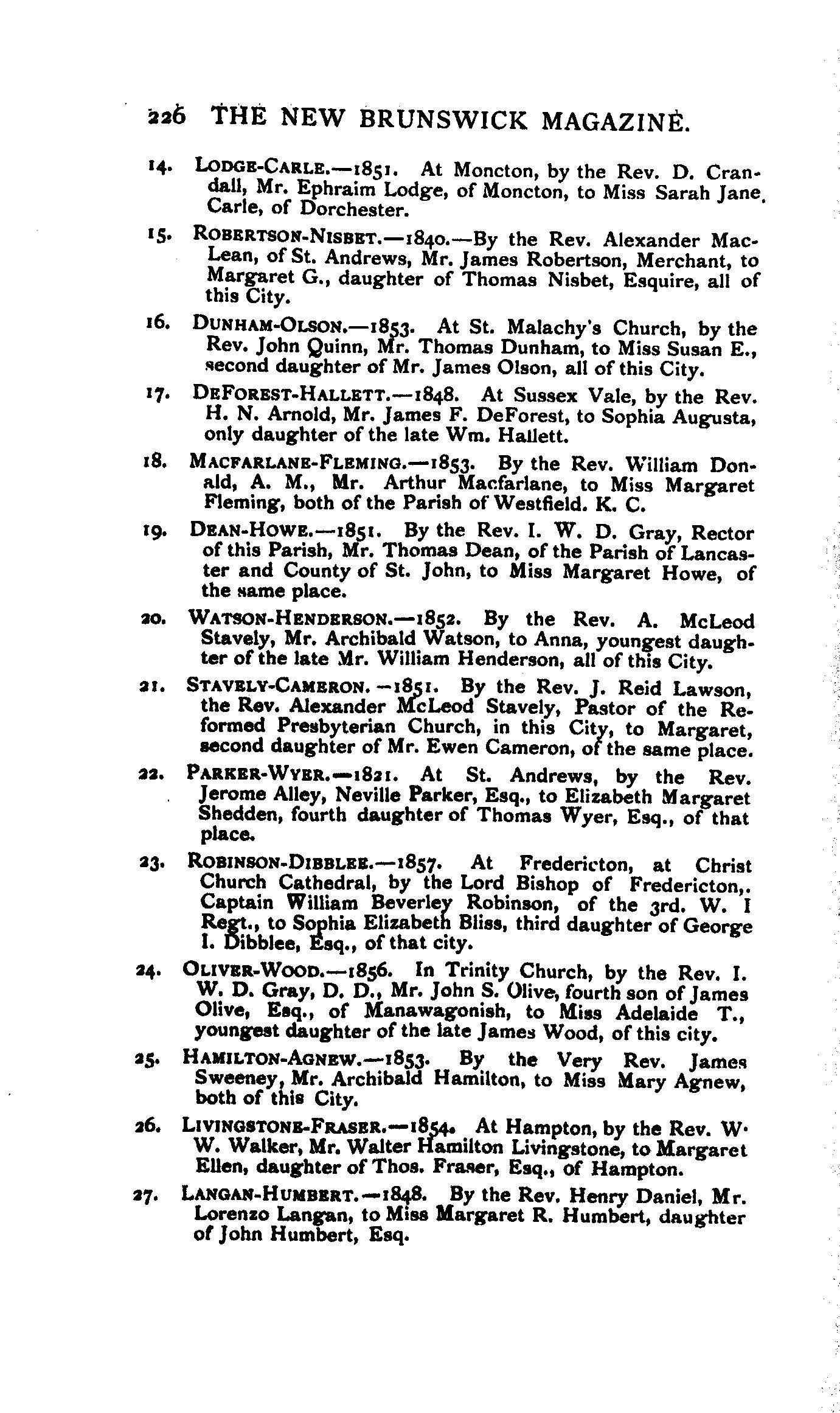 226 THE NEW BRUNSWICK MAGAZINE.

14. LODGE-CARLE.—1851. At Moncton, by the Rev. D. Crandall, Mr. Ephraim Lodge, of Moncton, to Miss Sarah Jane Carle, of Dorchester.

15. ROBERTSON-NISBET.—1840.—By the Rev. Alexander MacLean, of St. Andrews, Mr. James Robertson, Merchant, to Margaret G., daughter of Thomas Nisbet, Esquire, all of this City.

16. DUNHAM-OLSON.—1853. At St. Malachy's Church, by the Rev. John Quinn, Mr. Thomas Dunham, to Miss Susan E., second daughter of Mr. James Olson, all of this City.

17. DEFOREST-HALLETT.—1848. At Sussex Vale, by the Rev. H. N. Arnold, Mr. James F. DeForest, to Sophia Augusta, only daughter of the late Wm. Hallett.

18. MACFARLANE-FLEMING.—1853. By the Rev. William Donald, A. M., Mr. Arthur Macfarlane, to Miss Margaret Fleming, both of the Parish of Westfield. K. C.

19. DEAN-HOWE.—1851. By the Rev. I. W. D. Gray, Rector of this Parish, Mr. Thomas Dean, of the Parish of Lancaster and County of St. John, to Miss Margaret Howe, of the same place.

20. WATSON-HENDERSON.—1852. By the Rev. A. McLeod Stavely, Mr. Archibald Watson, to Anna, youngest daughter of the late Mr. William Henderson, all of this City.

21. STAVELY-CAMERON.—1851. By the Rev. J. Reid Lawson, the Rev. Alexander McLeod Stavely, Pastor of the Reformed Presbyterian Church, in this City, to Margaret, second daughter of Mr. Ewen Cameron, of the same place.

22. PARKER-WYER.—1821. At St. Andrews, by the Rev. Jerome Alley, Neville Parker, Esq., to Elizabeth Margaret Shedden, fourth daughter of Thomas Wyer, Esq., of that place.

23. ROBINSON-DIBBLEE.—1857. At Fredericton, at Christ Church Cathedral, by the Lord Bishop of Fredericton,. Captain William Beverley Robinson, of the 3rd. W. I Regt., to Sophia Elizabeth Bliss, third daughter of George I. Dibblee, Esq., of that city.

24. OLIVER-WOOD.—1856. In Trinity Church, by the Rev. I. W. D. Gray, D. D., Mr. John S. Olive, fourth son of James Olive, Esq., of Manawagonish, to Miss Adelaide T., youngest daughter of the late James Wood, of this city.

25. HAMILTON-AGNEW.—1853. By the Very Rev. James Sweeney, Mr. Archibald Hamilton, to Miss Mary Agnew, both of this City.

26. LIVINGSTONE-FRASER.—1854. At Hampton, by the Rev. W. W. Walker, Mr. Walter Hamilton Livingstone, to Margaret Ellen, daughter of Thos. Fraser, Esq., of Hampton.

27. LANGAN-HUMBERT.—1848. By the Rev. Henry Daniel, Mr. Lorenzo Langan, to Miss Margaret R. Humbert, daughter of John Humbert, Esq.